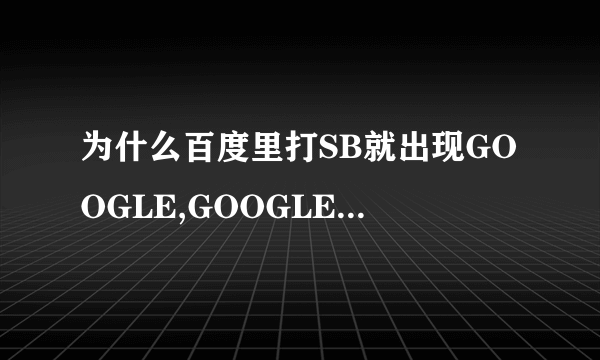 为什么百度里打SB就出现GOOGLE,GOOGLE...